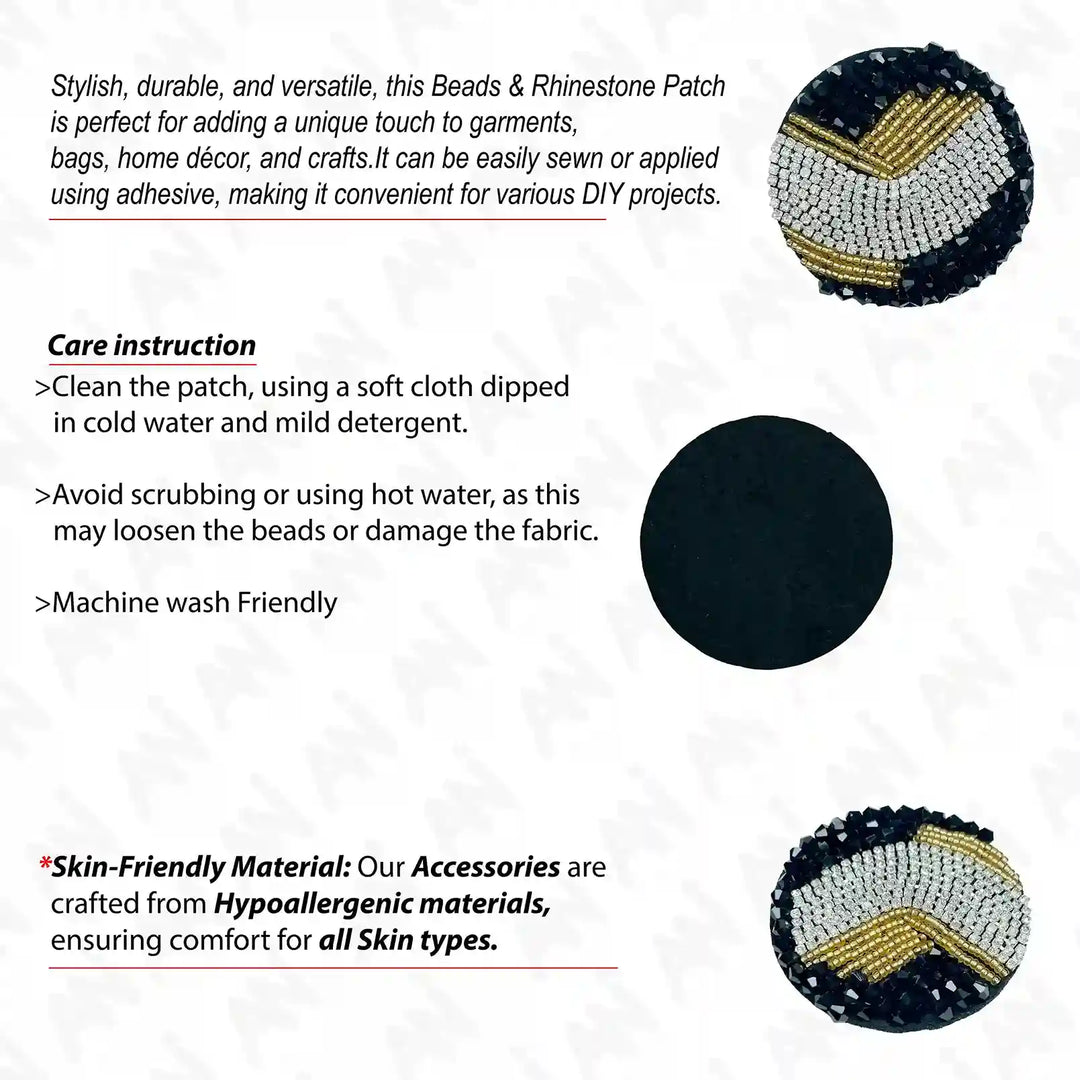 Stylish, durable, and versatile, this Beads & Rhinestone Patch is perfect for adding a unique touch to garments, bags, home décor, and crafts.It can be easily sewn or applied using adhesive, making it convenient for various DIY projects.

Care instruction

>Clean the patch, using a soft cloth dipped in cold water and mild detergent.

>Avoid scrubbing or using hot water, as this may loosen the beads or damage the fabric.

>Machine wash Friendly

*Skin-Friendly Material: Our Accessories are crafted from Hypoallergenic materials, ensuring comfort for all Skin types.